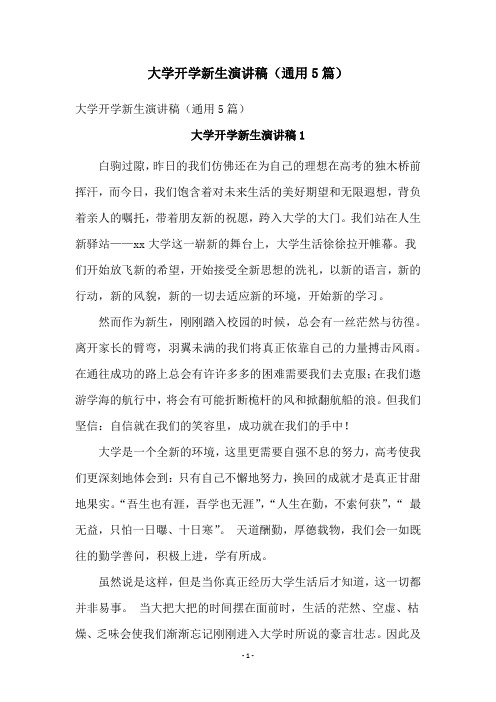 大学开学新生演讲稿（通用5篇）

大学开学新生演讲稿（通用5篇）

大学开学新生演讲稿1

白驹过隙，昨日的我们仿佛还在为自己的理想在高考的独木桥前挥汗，而今日，我们饱含着对未来生活的美好期望和无限遐想，背负着亲人的嘱托，带着朋友新的祝愿，跨入大学的大门。我们站在人生新驿站——xx大学这一崭新的舞台上，大学生活徐徐拉开帷幕。我们开始放飞新的希望，开始接受全新思想的洗礼，以新的语言，新的行动，新的风貌，新的一切去适应新的环境，开始新的学习。

然而作为新生，刚刚踏入校园的时候，总会有一丝茫然与彷徨。离开家长的臂弯，羽翼未满的我们将真正依靠自己的力量搏击风雨。在通往成功的路上总会有许许多多的困难需要我们去克服；在我们遨游学海的航行中，将会有可能折断桅杆的风和掀翻航船的浪。但我们坚信：自信就在我们的笑容里，成功就在我们的手中！

大学是一个全新的环境，这里更需要自强不息的努力，高考使我们更深刻地体会到：只有自己不懈地努力，换回的成就才是真正甘甜地果实。“吾生也有涯，吾学也无涯”，“人生在勤，不索何获”，“ 最无益，只怕一日曝、十日寒”。 天道酬勤，厚德载物，我们会一如既往的勤学善问，积极上进，学有所成。

虽然说是这样，但是当你真正经历大学生活后才知道，这一切都并非易事。 当大把大把的时间摆在面前时，生活的茫然、空虚、枯燥、乏味会使我们渐渐忘记刚刚进入大学时所说的豪言壮志。因此及

- 1 -